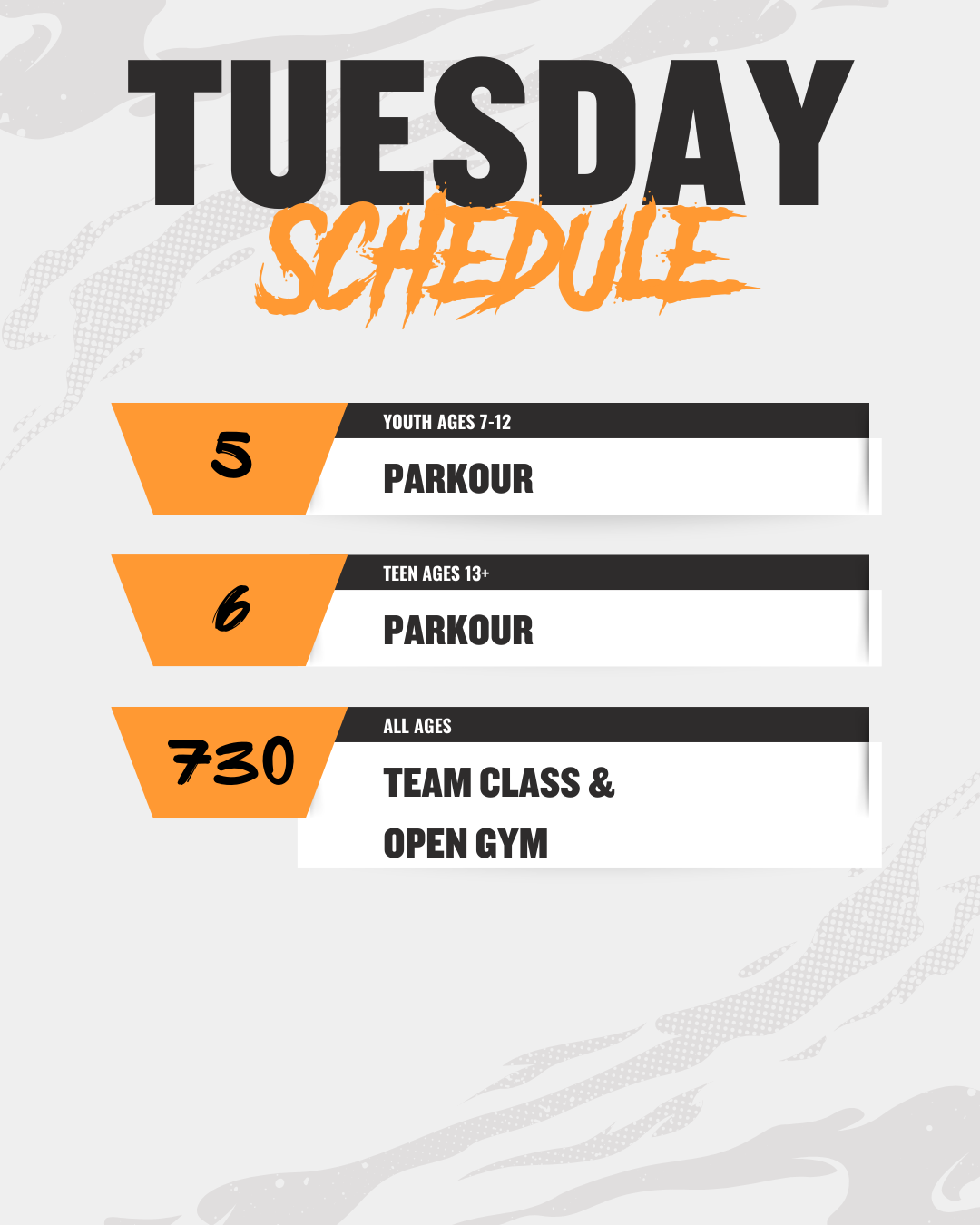 TUESDAY
SCHEDULE

5
YOUTH AGES 7-12
PARKOUR

6
TEEN AGES 13+
PARKOUR

730
ALL AGES
TEAM CLASS &
OPEN GYM